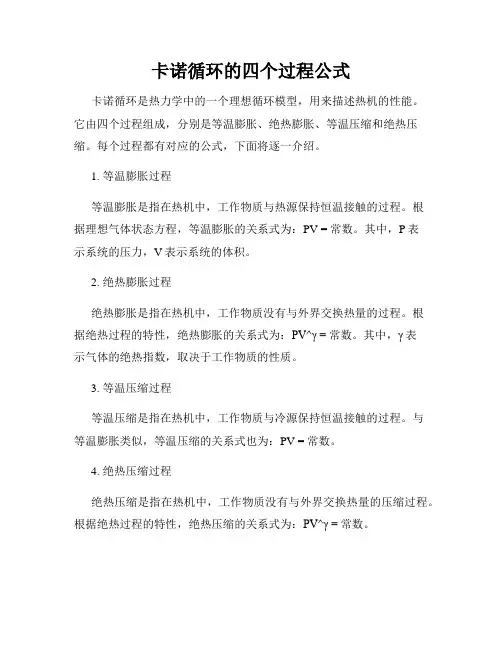 卡诺循环的四个过程公式

卡诺循环是热力学中的一个理想循环模型，用来描述热机的性能。它由四个过程组成，分别是等温膨胀、绝热膨胀、等温压缩和绝热压缩。每个过程都有对应的公式，下面将逐一介绍。

1. 等温膨胀过程

等温膨胀是指在热机中，工作物质与热源保持恒温接触的过程。根据理想气体状态方程，等温膨胀的关系式为：PV = 常数。其中，P 表示系统的压力，V 表示系统的体积。

2. 绝热膨胀过程

绝热膨胀是指在热机中，工作物质没有与外界交换热量的过程。根据绝热过程的特性，绝热膨胀的关系式为：PV^γ = 常数。其中，γ 表示气体的绝热指数，取决于工作物质的性质。

3. 等温压缩过程

等温压缩是指在热机中，工作物质与冷源保持恒温接触的过程。与等温膨胀类似，等温压缩的关系式也为：PV = 常数。

4. 绝热压缩过程

绝热压缩是指在热机中，工作物质没有与外界交换热量的压缩过程。根据绝热过程的特性，绝热压缩的关系式为：PV^γ = 常数。